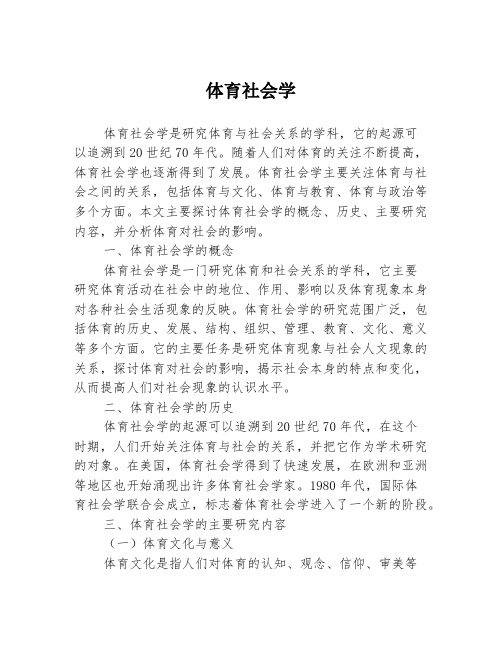 体育社会学

体育社会学是研究体育与社会关系的学科，它的起源可以追溯到20世纪70年代。随着人们对体育的关注不断提高，体育社会学也逐渐得到了发展。体育社会学主要关注体育与社会之间的关系，包括体育与文化、体育与教育、体育与政治等多个方面。本文主要探讨体育社会学的概念、历史、主要研究内容，并分析体育对社会的影响。

一、体育社会学的概念

体育社会学是一门研究体育和社会关系的学科，它主要研究体育活动在社会中的地位、作用、影响以及体育现象本身对各种社会生活现象的反映。体育社会学的研究范围广泛，包括体育的历史、发展、结构、组织、管理、教育、文化、意义等多个方面。它的主要任务是研究体育现象与社会人文现象的关系，探讨体育对社会的影响，揭示社会本身的特点和变化，从而提高人们对社会现象的认识水平。

二、体育社会学的历史

体育社会学的起源可以追溯到20世纪70年代，在这个时期，人们开始关注体育与社会的关系，并把它作为学术研究的对象。在美国，体育社会学得到了快速发展，在欧洲和亚洲等地区也开始涌现出许多体育社会学家。1980年代，国际体育社会学联合会成立，标志着体育社会学进入了一个新的阶段。

三、体育社会学的主要研究内容

（一）体育文化与意义

体育文化是指人们对体育的认知、观念、信仰、审美等